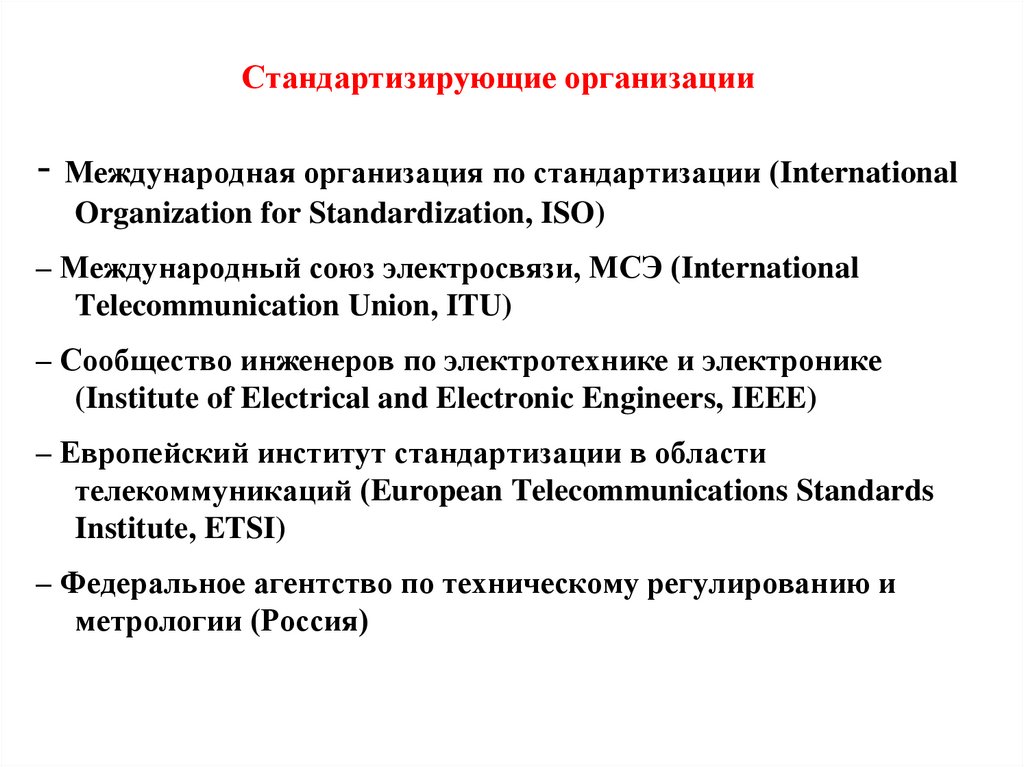 Стандартизирующие организации

- Международная организация по стандартизации (International Organization for Standardization, ISO)

– Международный союз электросвязи, МСЭ (International Telecommunication Union, ITU)

– Сообщество инженеров по электротехнике и электронике (Institute of Electrical and Electronic Engineers, IEEE)

– Европейский институт стандартизации в области телекоммуникаций (European Telecommunications Standards Institute, ETSI)

– Федеральное агентство по техническому регулированию и метрологии (Россия)